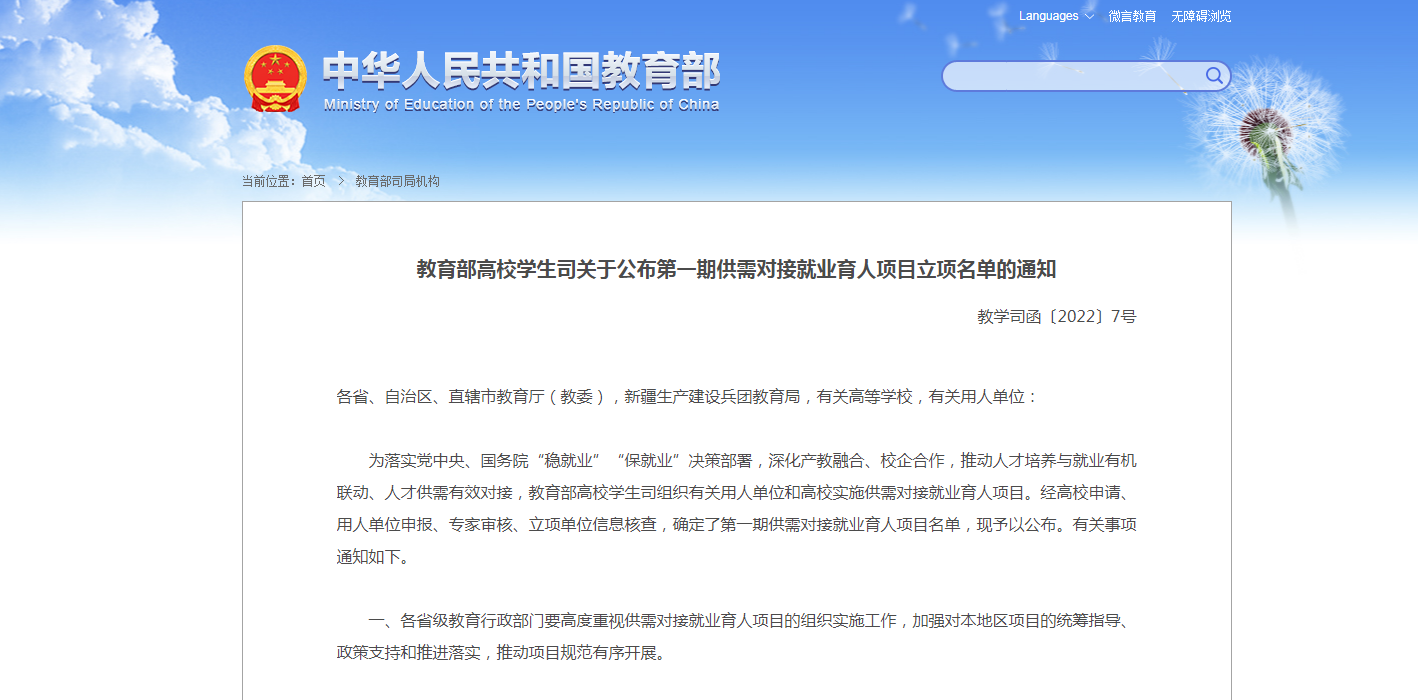 Languages 微言教育 无障碍浏览

中华人民共和国教育部
Ministry of Education of the People's Republic of China

当前位置：首页 > 教育部司局机构

教育部高校学生司关于公布第一期供需对接就业育人项目立项名单的通知

教学司函〔2022〕7号

各省、自治区、直辖市教育厅（教委），新疆生产建设兵团教育局，有关高等学校，有关用人单位：

为落实党中央、国务院“稳就业”“保就业”决策部署，深化产教融合、校企合作，推动人才培养与就业有机联动、人才供需有效对接，教育部高校学生司组织有关用人单位和高校实施供需对接就业育人项目。经高校申请、用人单位申报、专家审核、立项单位信息核查，确定了第一期供需对接就业育人项目名单，现予以公布。有关事项通知如下。

一、各省级教育行政部门要高度重视供需对接就业育人项目的组织实施工作，加强对本地区项目的统筹指导、政策支持和推进落实，推动项目规范有序开展。